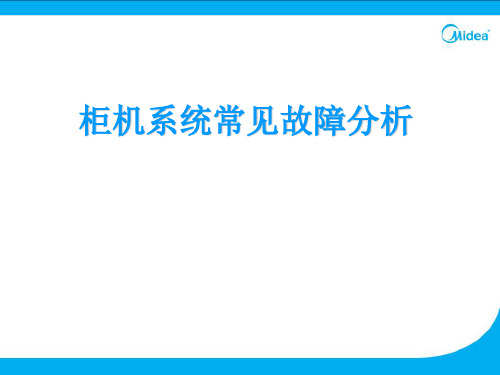 Midea

柜机系统常见故障分析